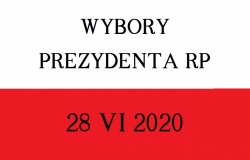 WYBORY
PREZYDENTA RP

28 VI 2020